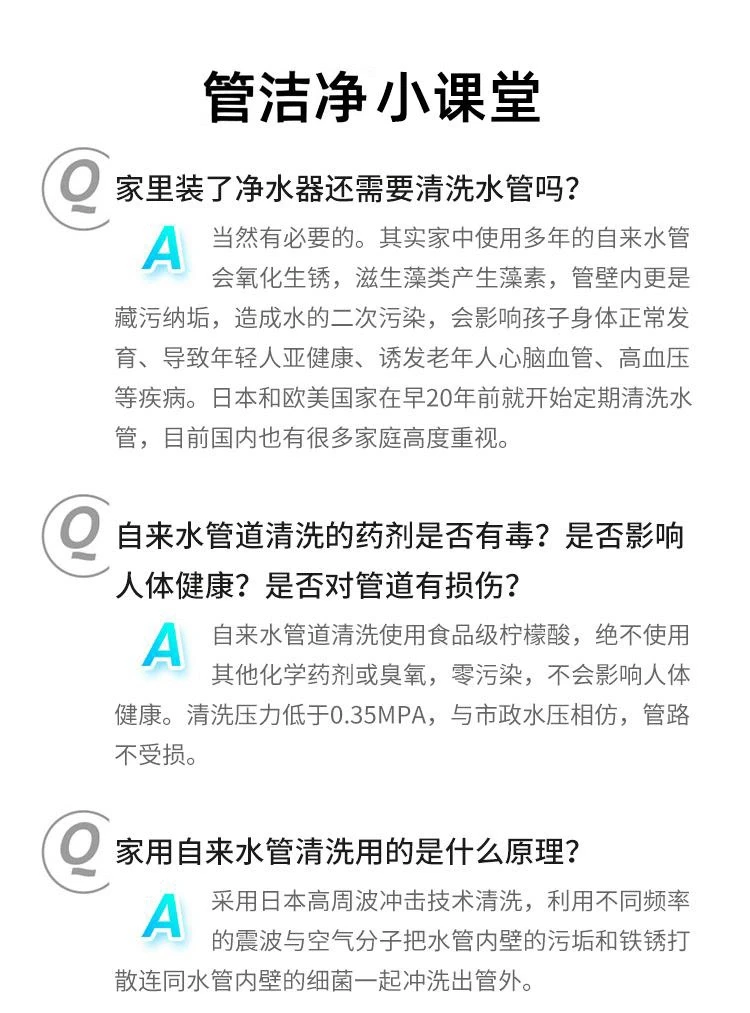 管洁净小课堂

Q 家里装了净水器还需要清洗水管吗？

A 当然有必要的。其实家中使用多年的自来水管会氧化生锈，滋生藻类产生藻素，管壁内更是藏污纳垢，造成水的二次污染，会影响孩子身体正常发育、导致年轻人亚健康、诱发老年人心脑血管、高血压等疾病。日本和欧美国家在早20年前就开始定期清洗水管，目前国内也有很多家庭高度重视。

Q 自来水管道清洗的药剂是否有毒？是否影响人体健康？是否对管道有损伤？

A 自来水管道清洗使用食品级柠檬酸，绝不使用其他化学药剂或臭氧，零污染，不会影响人体健康。清洗压力低于0.35MPA，与市政水压相仿，管路不受损。

Q 家用自来水管清洗用的是什么原理？

A 采用日本高周波冲击技术清洗，利用不同频率的震波与空气分子把水管内壁的污垢和铁锈打散连同水管内壁的细菌一起冲洗出管外。